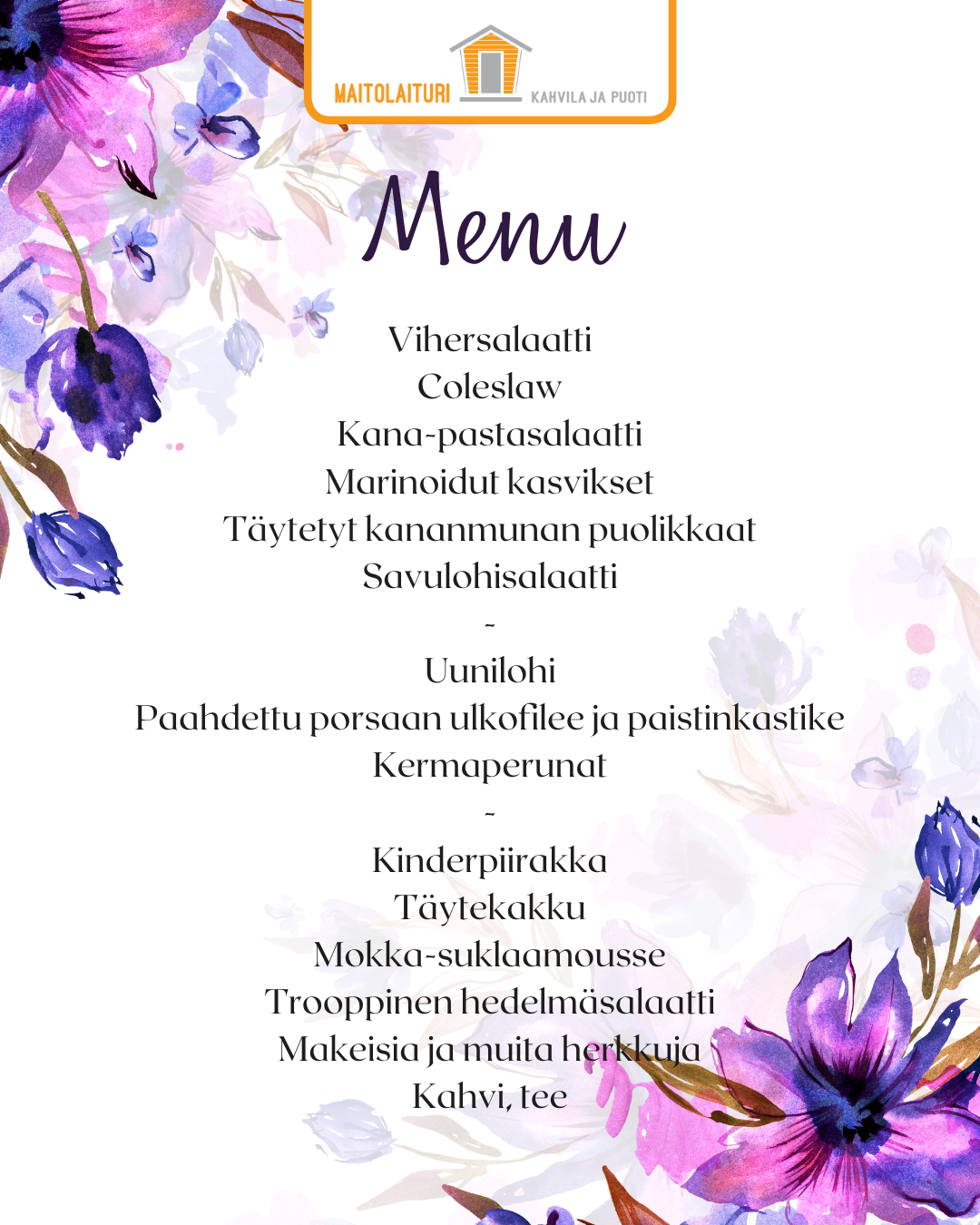 MAITOLAITURI KAHVILA JA PUOTI

Menu

Vihersalaatti
Coleslaw
Kana-pastasalaatti
Marinoidut kasvikset
Täytetyt kananmunan puolikkaat
Savulohisalaatti
-
Uunilohi
Paahdettu porsaan ulkofilee ja paistinkastike
Kermaperunat
-
Kinderpiirakka
Täytekakku
Mokka-suklaamousse
Trooppinen hedelmäsalaatti
Makeisia ja muita herkkuja
Kahvi, tee